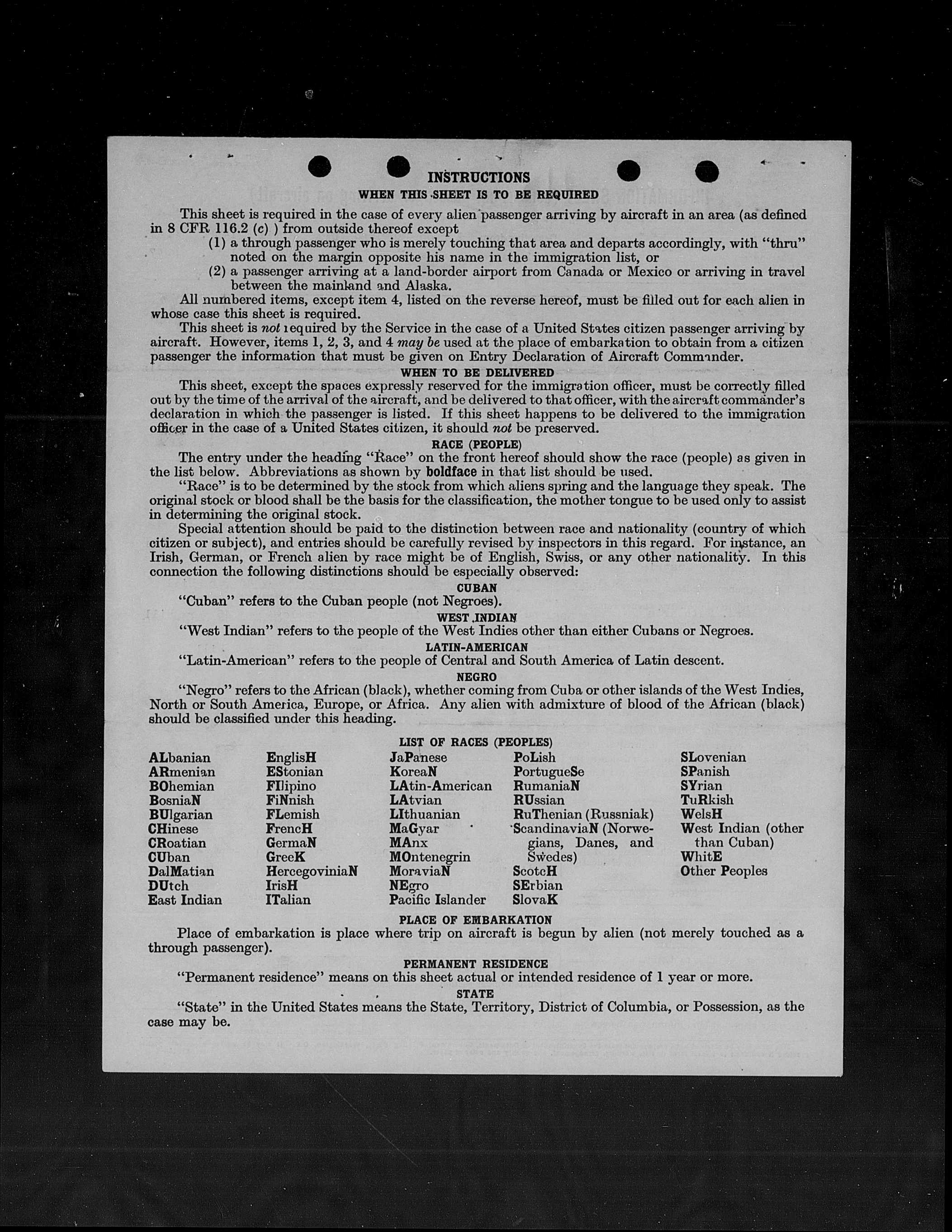 INSTRUCTIONS
WHEN THIS SHEET IS TO BE REQUIRED

This sheet is required in the case of every alien passenger arriving by aircraft in an area (as defined in 8 CFR 116.2 (c) ) from outside thereof except
(1) a through passenger who is merely touching that area and departs accordingly, with "thru" noted on the margin opposite his name in the immigration list, or
(2) a passenger arriving at a land-border airport from Canada or Mexico or arriving in travel between the mainland and Alaska.

All numbered items, except item 4, listed on the reverse hereof, must be filled out for each alien in whose case this sheet is required.

This sheet is not required by the Service in the case of a United States citizen passenger arriving by aircraft. However, items 1, 2, 3, and 4 may be used at the place of embarkation to obtain from a citizen passenger the information that must be given on Entry Declaration of Aircraft Commander.

WHEN TO BE DELIVERED

This sheet, except the spaces expressly reserved for the immigration officer, must be correctly filled out by the time of the arrival of the aircraft, and be delivered to that officer, with the aircraft commander's declaration in which the passenger is listed. If this sheet happens to be delivered to the immigration officer in the case of a United States citizen, it should not be preserved.

RACE (PEOPLE)

The entry under the heading "Race" on the front hereof should show the race (people) as given in the list below. Abbreviations as shown by boldface in that list should be used.

"Race" is to be determined by the stock from which aliens spring and the language they speak. The original stock or blood shall be the basis for the classification, the mother tongue to be used only to assist in determining the original stock.

Special attention should be paid to the distinction between race and nationality (country of which citizen or subject), and entries should be carefully revised by inspectors in this regard. For instance, an Irish, German, or French alien by race might be of English, Swiss, or any other nationality. In this connection the following distinctions should be especially observed:

CUBAN

"Cuban" refers to the Cuban people (not Negroes).

WEST INDIAN

"West Indian" refers to the people of the West Indies other than either Cubans or Negroes.

LATIN-AMERICAN

"Latin-American" refers to the people of Central and South America of Latin descent.

NEGRO

"Negro" refers to the African (black), whether coming from Cuba or other islands of the West Indies, North or South America, Europe, or Africa. Any alien with admixture of blood of the African (black) should be classified under this heading.

LIST OF RACES (PEOPLES)

ALbanian
ARmenian
BOhemian
BosniaN
BUlgarian
CHinese
CRoatian
CUban
DalMatian
DUtch
East Indian

EnglisH
EStonian
FIlipino
FiNnish
FLemish
FrencH
GermaN
GreeK
HercegoviniaN
IrisH
ITalian

JaPanese
KoreaN
LAtin-American
LAtvian
LIthuanian
MaGyar
MAnx
MOntenegrin
MoraviaN
NEgro
Pacific Islander

PoLish
PortugueSe
RumaniaN
RUssian
RuThenian (Russniak)
ScandinaviaN (Norwegians, Danes, and Swedes)
ScotcH
SErbian
SlovaK

SLovenian
SPanish
SYrian
TuRkish
WelsH
West Indian (other than Cuban)
WhitE
Other Peoples

PLACE OF EMBARKATION

Place of embarkation is place where trip on aircraft is begun by alien (not merely touched as a through passenger).

PERMANENT RESIDENCE

"Permanent residence" means on this sheet actual or intended residence of 1 year or more.

STATE

"State" in the United States means the State, Territory, District of Columbia, or Possession, as the case may be.